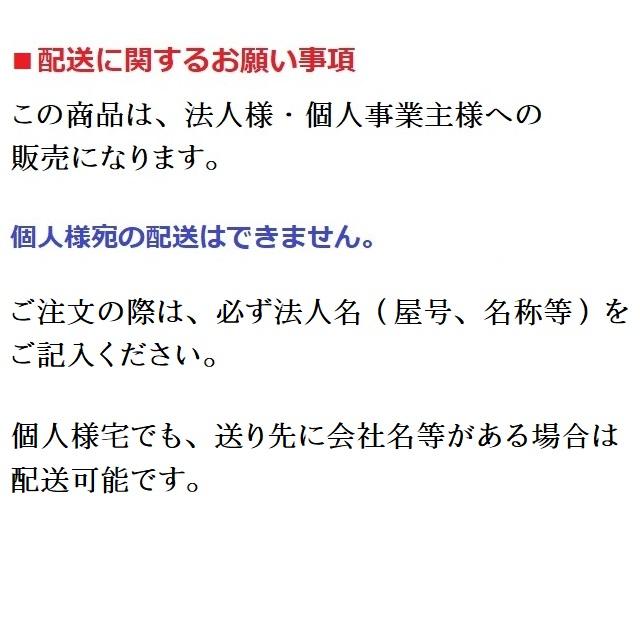 ■配送に関するお願い事項

この商品は、法人様・個人事業主様への販売になります。

個人様宛の配送はできません。

ご注文の際は、必ず法人名（屋号、名称等）をご記入ください。

個人様宅でも、送り先に会社名等がある場合は配送可能です。